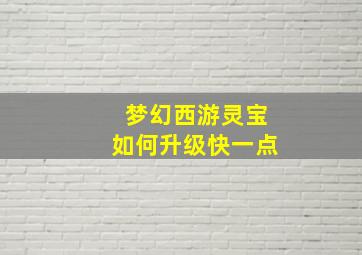 梦幻西游灵宝
如何升级快一点